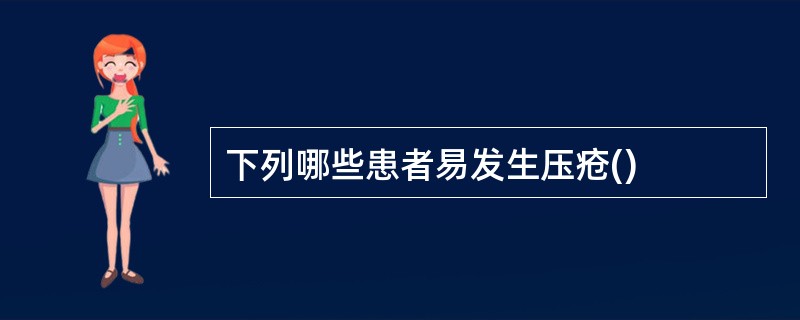 下列哪些患者易发生压疮()